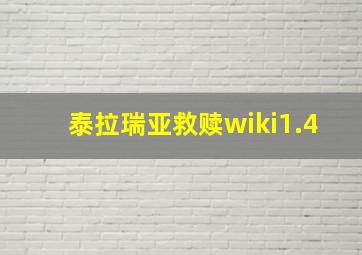 泰拉瑞亚救赎wiki1.4